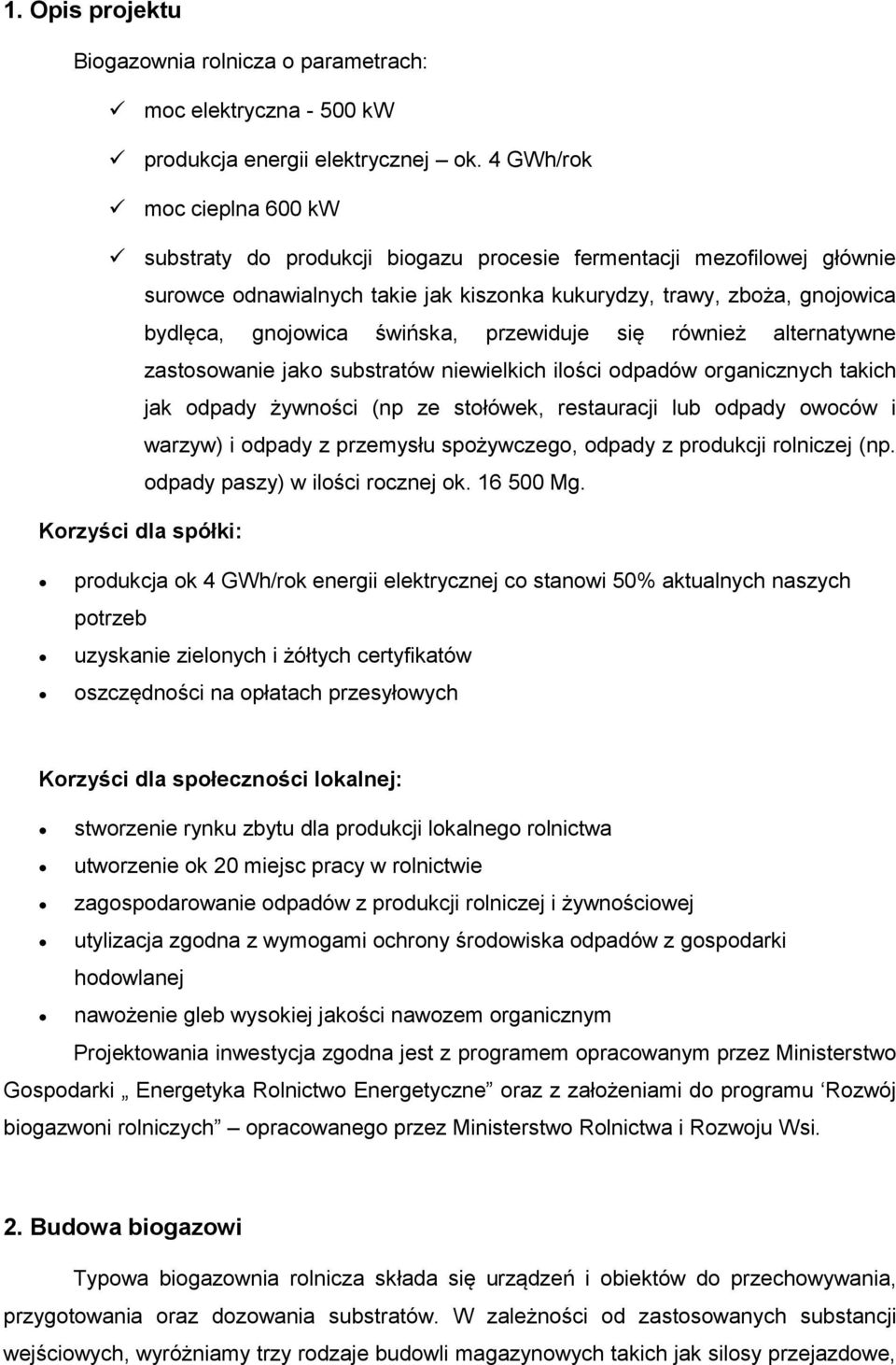 1. Opis projektu

Biogazownia rolnicza o parametrach:

✓ moc elektryczna - 500 kW

✓ produkcja energii elektrycznej – ok. 4 GWh/rok

✓ moc cieplna 600 kW

✓ substraty do produkcji biogazu procesie fermentacji mezofilowej głównie surowce odnawialnych takie jak kiszonka kukurydzy, trawy, zboża, gnojowica bydlęca, gnojowica świńska, przewiduje się również alternatywne zastosowanie jako substratów niewielkich ilości odpadów organicznych takich jak odpady żywności (np ze stołówek, restauracji lub odpady owoców i warzyw) i odpady z przemysłu spożywczego, odpady z produkcji rolniczej (np. odpady paszy) w ilości rocznej ok. 16 500 Mg.

Korzyści dla spółki:

• produkcja ok 4 GWh/rok energii elektrycznej co stanowi 50% aktualnych naszych potrzeb
• uzyskanie zielonych i żółtych certyfikatów
• oszczędności na opłatach przesyłowych

Korzyści dla społeczności lokalnej:

• stworzenie rynku zbytu dla produkcji lokalnego rolnictwa
• utworzenie ok 20 miejsc pracy w rolnictwie
• zagospodarowanie odpadów z produkcji rolniczej i żywnościowej
• utylizacja zgodna z wymogami ochrony środowiska odpadów z gospodarki hodowlanej
• nawożenie gleb wysokiej jakości nawozem organicznym

Projektowania inwestycja zgodna jest z programem opracowanym przez Ministerstwo Gospodarki „ Energetyka Rolnictwo Energetyczne” oraz z założeniami do programu ‘Rozwój biogazwoni rolniczych” – opracowanego przez Ministerstwo Rolnictwa i Rozwoju Wsi.

2. Budowa biogazowi

Typowa biogazownia rolnicza składa się urządzeń i obiektów do przechowywania, przygotowania oraz dozowania substratów. W zależności od zastosowanych substancji wejściowych, wyróżniamy trzy rodzaje budowli magazynowych takich jak silosy przejazdowe,